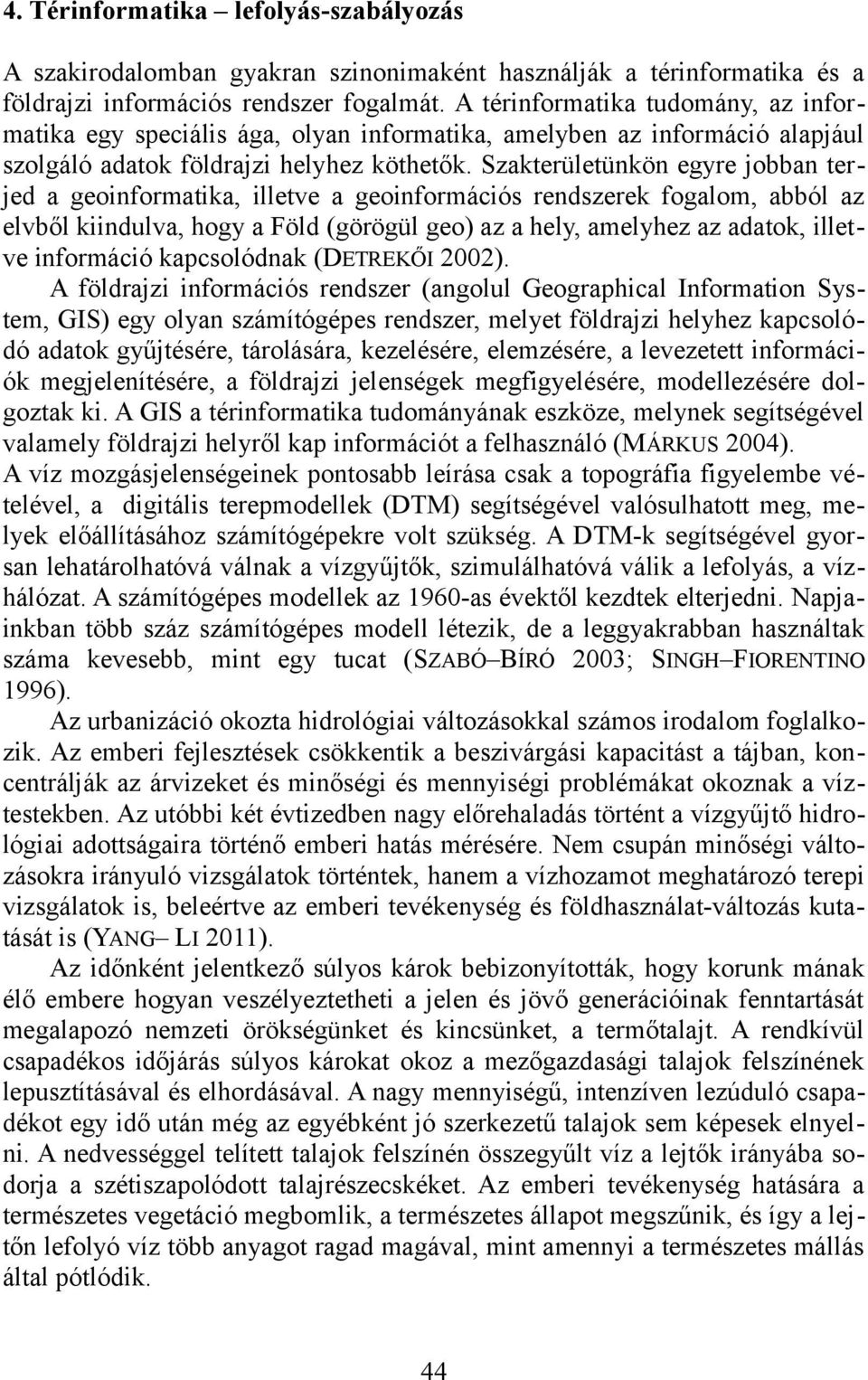 4. Térinformatika – lefolyás-szabályozás

A szakirodalomban gyakran szinonimaként használják a térinformatika és a földrajzi információs rendszer fogalmát. A térinformatika tudomány, az informatika egy speciális ága, olyan informatika, amelyben az információ alapjául szolgáló adatok földrajzi helyhez köthetők. Szakterületünkön egyre jobban terjed a geoinformatika, illetve a geoinformációs rendszerek fogalom, abból az elvből kiindulva, hogy a Föld (görögül geo) az a hely, amelyhez az adatok, illetve információ kapcsolódnak (DETREKŐI 2002).

A földrajzi információs rendszer (angolul Geographical Information System, GIS) egy olyan számítógépes rendszer, melyet földrajzi helyhez kapcsolódó adatok gyűjtésére, tárolására, kezelésére, elemzésére, a levezetett információk megjelenítésére, a földrajzi jelenségek megfigyelésére, modellezésére dolgoztak ki. A GIS a térinformatika tudományának eszköze, melynek segítségével valamely földrajzi helyről kap információt a felhasználó (MÁRKUS 2004). A víz mozgásjelenségeinek pontosabb leírása csak a topográfia figyelembe vételével, a digitális terepmodellek (DTM) segítségével valósulhatott meg, melyek előállításához számítógépekre volt szükség. A DTM-k segítségével gyorsan lehatárolhatóvá válnak a vízgyűjtők, szimulálhatóvá válik a lefolyás, a vízhálózat. A számítógépes modellek az 1960-as évektől kezdtek elterjedni. Napjainkban több száz számítógépes modell létezik, de a leggyakrabban használtak száma kevesebb, mint egy tucat (SZABÓ–BÍRÓ 2003; SINGH–FIORENTINO 1996).

Az urbanizáció okozta hidrológiai változásokkal számos irodalom foglalkozik. Az emberi fejlesztések csökkentik a beszivárgási kapacitást a tájban, koncentrálják az árvizeket és minőségi és mennyiségi problémákat okoznak a víztestekben. Az utóbbi két évtizedben nagy előrehaladás történt a vízgyűjtő hidrológiai adottságaira történő emberi hatás mérésére. Nem csupán minőségi változásokra irányuló vizsgálatok történtek, hanem a vízhozamot meghatározó terepi vizsgálatok is, beleértve az emberi tevékenység és földhasználat-változás kutatását is (YANG– LI 2011).

Az időnként jelentkező súlyos károk bebizonyították, hogy korunk mának élő embere hogyan veszélyeztetheti a jelen és jövő generációinak fenntartását megalapozó nemzeti örökségünket és kincsünket, a termőtalajt. A rendkívül csapadékos időjárás súlyos károkat okoz a mezőgazdasági talajok felszínének lepusztításával és elhordásával. A nagy mennyiségű, intenzíven lezúduló csapadékot egy idő után még az egyébként jó szerkezetű talajok sem képesek elnyelni. A nedvességgel telített talajok felszínén összegyűlt víz a lejtők irányába sodorja a szétiszapolódott talajrészecskéket. Az emberi tevékenység hatására a természetes vegetáció megbomlik, a természetes állapot megszűnik, és így a lejtőn lefolyó víz több anyagot ragad magával, mint amennyi a természetes mállás által pótlódik.

44